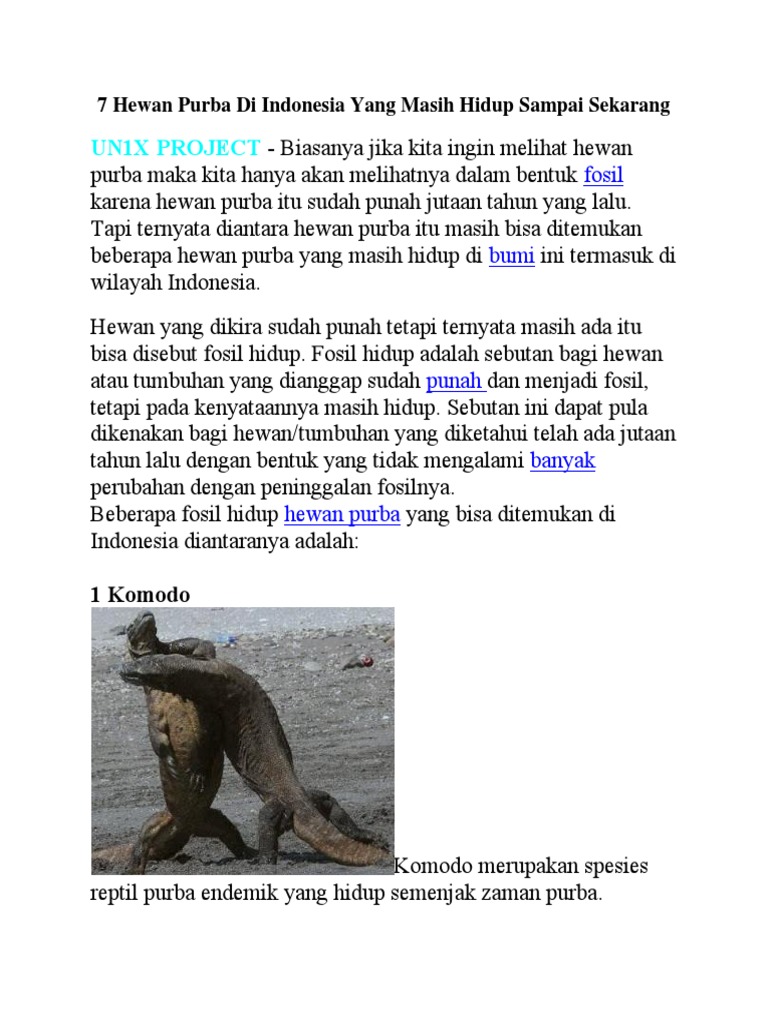 7 Hewan Purba Di Indonesia Yang Masih Hidup Sampai Sekarang

UN1X PROJECT - Biasanya jika kita ingin melihat hewan purba maka kita hanya akan melihatnya dalam bentuk fosil karena hewan purba itu sudah punah jutaan tahun yang lalu. Tapi ternyata diantara hewan purba itu masih bisa ditemukan beberapa hewan purba yang masih hidup di bumi ini termasuk di wilayah Indonesia.

Hewan yang dikira sudah punah tetapi ternyata masih ada itu bisa disebut fosil hidup. Fosil hidup adalah sebutan bagi hewan atau tumbuhan yang dianggap sudah punah dan menjadi fosil, tetapi pada kenyataannya masih hidup. Sebutan ini dapat pula dikenakan bagi hewan/tumbuhan yang diketahui telah ada jutaan tahun lalu dengan bentuk yang tidak mengalami banyak perubahan dengan peninggalan fosilnya.
Beberapa fosil hidup hewan purba yang bisa ditemukan di Indonesia diantaranya adalah:

1 Komodo

Komodo merupakan spesies reptil purba endemik yang hidup semenjak zaman purba.